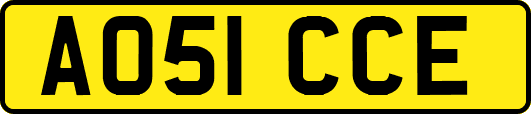 AO51 CCE